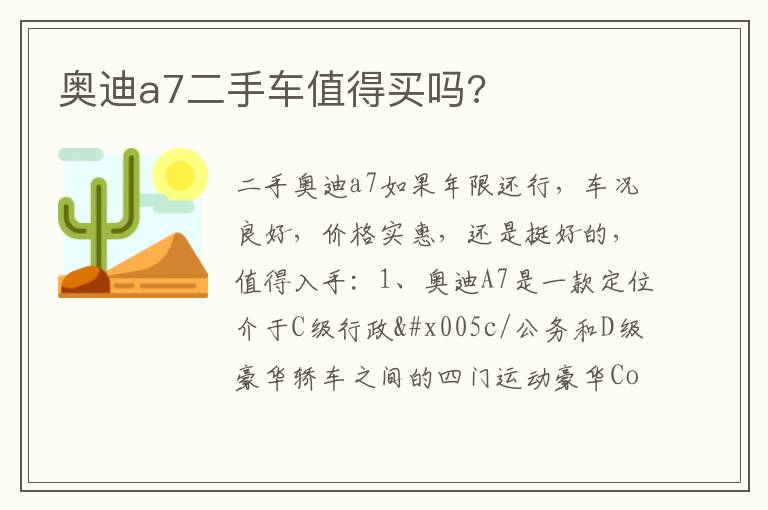 奥迪a7二手车值得买吗?

二手奥迪a7如果年限还行，车况良好，价格实惠，还是挺好的，值得入手：1、奥迪A7是一款定位介于C级行政&#x005c/公务和D级豪华轿车之间的四门运动豪华Co